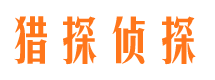 猎探侦探